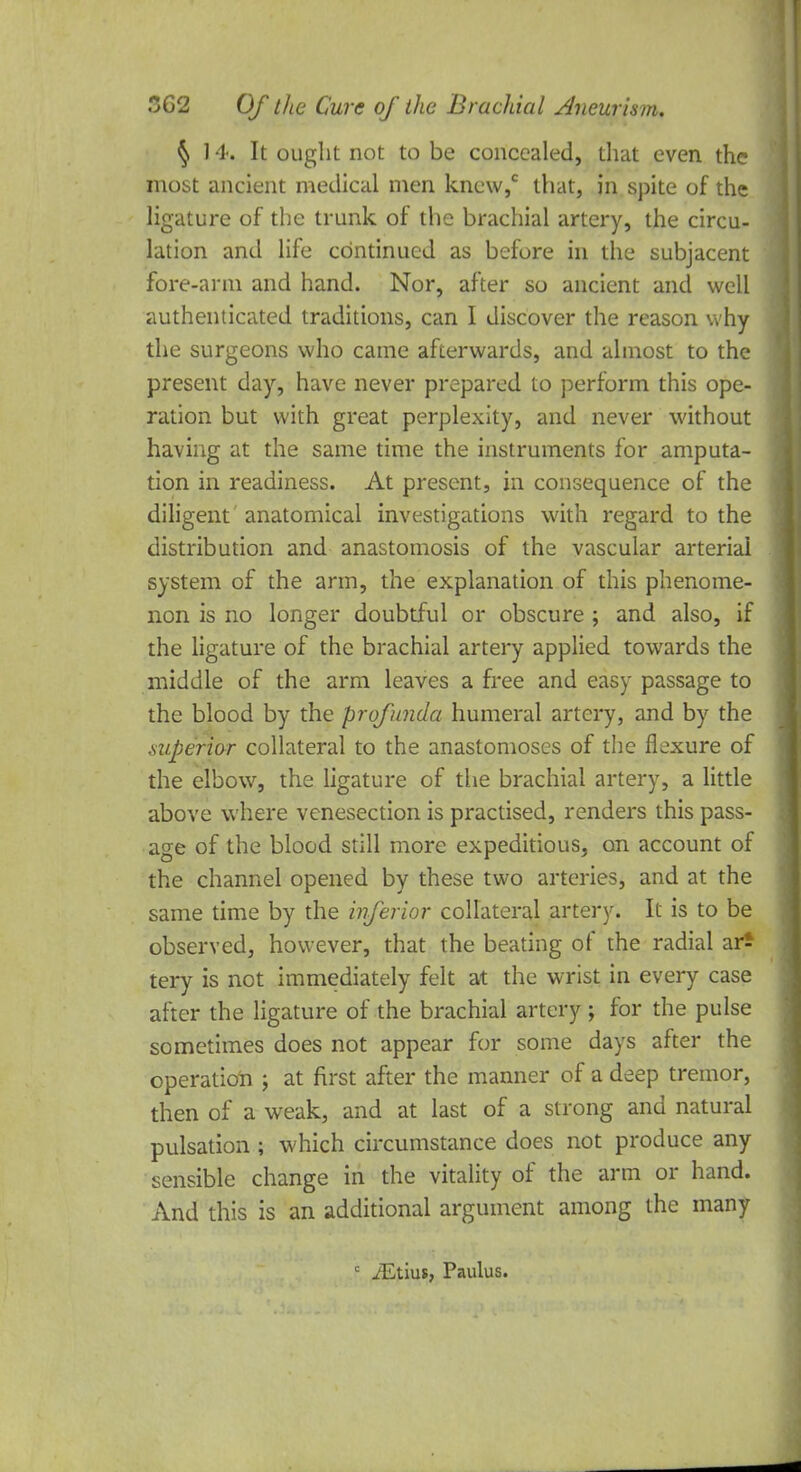 362 Of the Cure of the Brachial Aneurism.

§ 14. It ought not to be concealed, that even the most ancient medical men knew,$^c$ that, in spite of the ligature of the trunk of the brachial artery, the circulation and life continued as before in the subjacent fore-arm and hand. Nor, after so ancient and well authenticated traditions, can I discover the reason why the surgeons who came afterwards, and almost to the present day, have never prepared to perform this operation but with great perplexity, and never without having at the same time the instruments for amputation in readiness. At present, in consequence of the diligent anatomical investigations with regard to the distribution and anastomosis of the vascular arterial system of the arm, the explanation of this phenomenon is no longer doubtful or obscure ; and also, if the ligature of the brachial artery applied towards the middle of the arm leaves a free and easy passage to the blood by the profunda humeral artery, and by the superior collateral to the anastomoses of the flexure of the elbow, the ligature of the brachial artery, a little above where venesection is practised, renders this passage of the blood still more expeditious, on account of the channel opened by these two arteries, and at the same time by the inferior collateral artery. It is to be observed, however, that the beating of the radial artery is not immediately felt at the wrist in every case after the ligature of the brachial artery ; for the pulse sometimes does not appear for some days after the operation ; at first after the manner of a deep tremor, then of a weak, and at last of a strong and natural pulsation ; which circumstance does not produce any sensible change in the vitality of the arm or hand. And this is an additional argument among the many

$^c$ Ætius, Paulus.